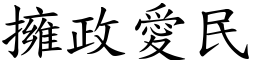 擁政愛民